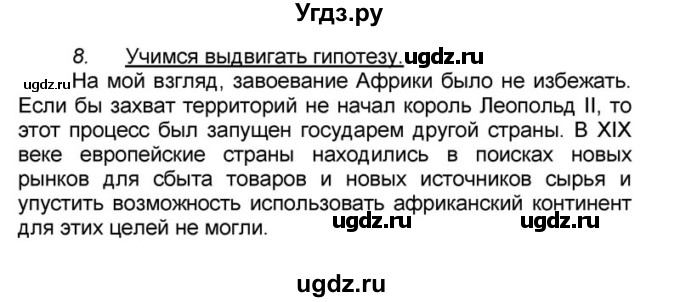 Угдз.ру

8. Учимся выдвигать гипотезу. ugdz.ru

ugdz.ru На мой взгляд, завоевание Африки было не избежать. Если бы захват территорий не начал король Леопольд II, то этот процесс был запущен государем другой страны. В XIX веке европейские страны находились в поисках новых рынков для сбыта товаров и новых источников сырья и упустить возможность использовать африканский континент для этих целей не могли. ugdz.ru ugdz.ru

ugdz.ru